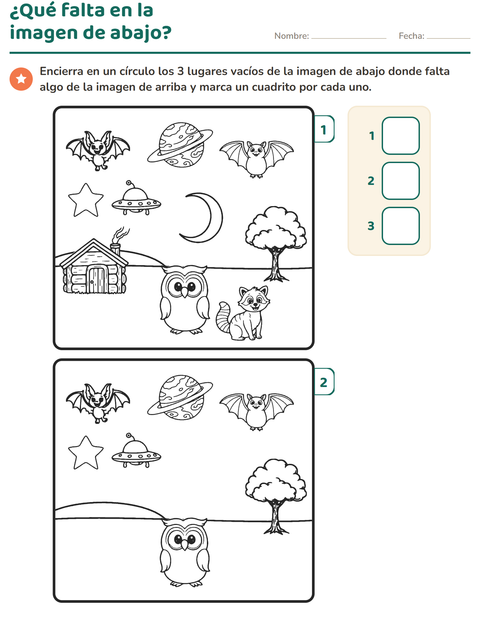 ¿Qué falta en la imagen de abajo?

Nombre: ____ Fecha: ____

Encierra en un círculo los 3 lugares vacíos de la imagen de abajo donde falta algo de la imagen de arriba y marca un cuadrito por cada uno.

1

1 ☐
2 ☐
3 ☐

2